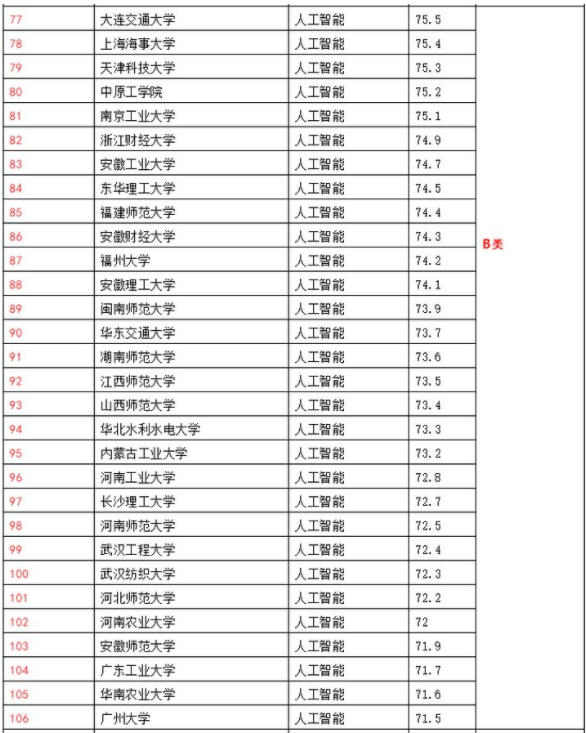 | 77 | 大连交通大学 | 人工智能 | 75.5 | B类 |
|---|---|---|---|---|
| 78 | 上海海事大学 | 人工智能 | 75.4 | |
| 79 | 天津科技大学 | 人工智能 | 75.3 | |
| 80 | 中原工学院 | 人工智能 | 75.2 | |
| 81 | 南京工业大学 | 人工智能 | 75.1 | |
| 82 | 浙江财经大学 | 人工智能 | 74.9 | |
| 83 | 安徽工业大学 | 人工智能 | 74.7 | |
| 84 | 东华理工大学 | 人工智能 | 74.5 | |
| 85 | 福建师范大学 | 人工智能 | 74.4 | |
| 86 | 安徽财经大学 | 人工智能 | 74.3 | |
| 87 | 福州大学 | 人工智能 | 74.2 | |
| 88 | 安徽理工大学 | 人工智能 | 74.1 | |
| 89 | 闽南师范大学 | 人工智能 | 73.9 | |
| 90 | 华东交通大学 | 人工智能 | 73.7 | |
| 91 | 湖南师范大学 | 人工智能 | 73.6 | |
| 92 | 江西师范大学 | 人工智能 | 73.5 | |
| 93 | 山西师范大学 | 人工智能 | 73.4 | |
| 94 | 华北水利水电大学 | 人工智能 | 73.3 | |
| 95 | 内蒙古工业大学 | 人工智能 | 73.2 | |
| 96 | 河南工业大学 | 人工智能 | 72.8 | |
| 97 | 长沙理工大学 | 人工智能 | 72.7 | |
| 98 | 河南师范大学 | 人工智能 | 72.5 | |
| 99 | 武汉工程大学 | 人工智能 | 72.4 | |
| 100 | 武汉纺织大学 | 人工智能 | 72.3 | |
| 101 | 河北师范大学 | 人工智能 | 72.2 | |
| 102 | 河南农业大学 | 人工智能 | 72 | |
| 103 | 安徽师范大学 | 人工智能 | 71.9 | |
| 104 | 广东工业大学 | 人工智能 | 71.7 | |
| 105 | 华南农业大学 | 人工智能 | 71.6 | |
| 106 | 广州大学 | 人工智能 | 71.5 | |